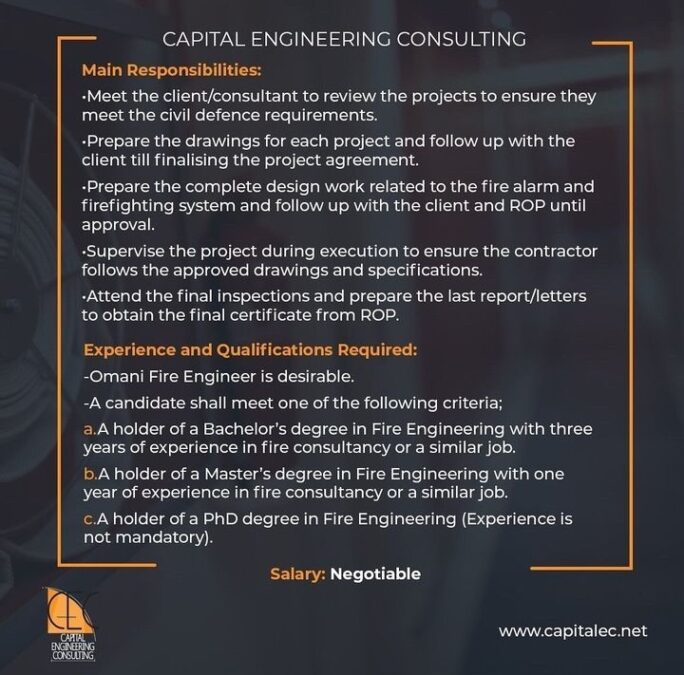 CAPITAL ENGINEERING CONSULTING

Main Responsibilities:

·Meet the client/consultant to review the projects to ensure they meet the civil defence requirements.

·Prepare the drawings for each project and follow up with the client till finalising the project agreement.

·Prepare the complete design work related to the fire alarm and firefighting system and follow up with the client and ROP until approval.

·Supervise the project during execution to ensure the contractor follows the approved drawings and specifications.

·Attend the final inspections and prepare the last report/letters to obtain the final certificate from ROP.

Experience and Qualifications Required:

-Omani Fire Engineer is desirable.

-A candidate shall meet one of the following criteria;

a.A holder of a Bachelor's degree in Fire Engineering with three years of experience in fire consultancy or a similar job.

b.A holder of a Master's degree in Fire Engineering with one year of experience in fire consultancy or a similar job.

c.A holder of a PhD degree in Fire Engineering (Experience is not mandatory).

Salary: Negotiable

CAPITAL ENGINEERING CONSULTING

www.capitalec.net